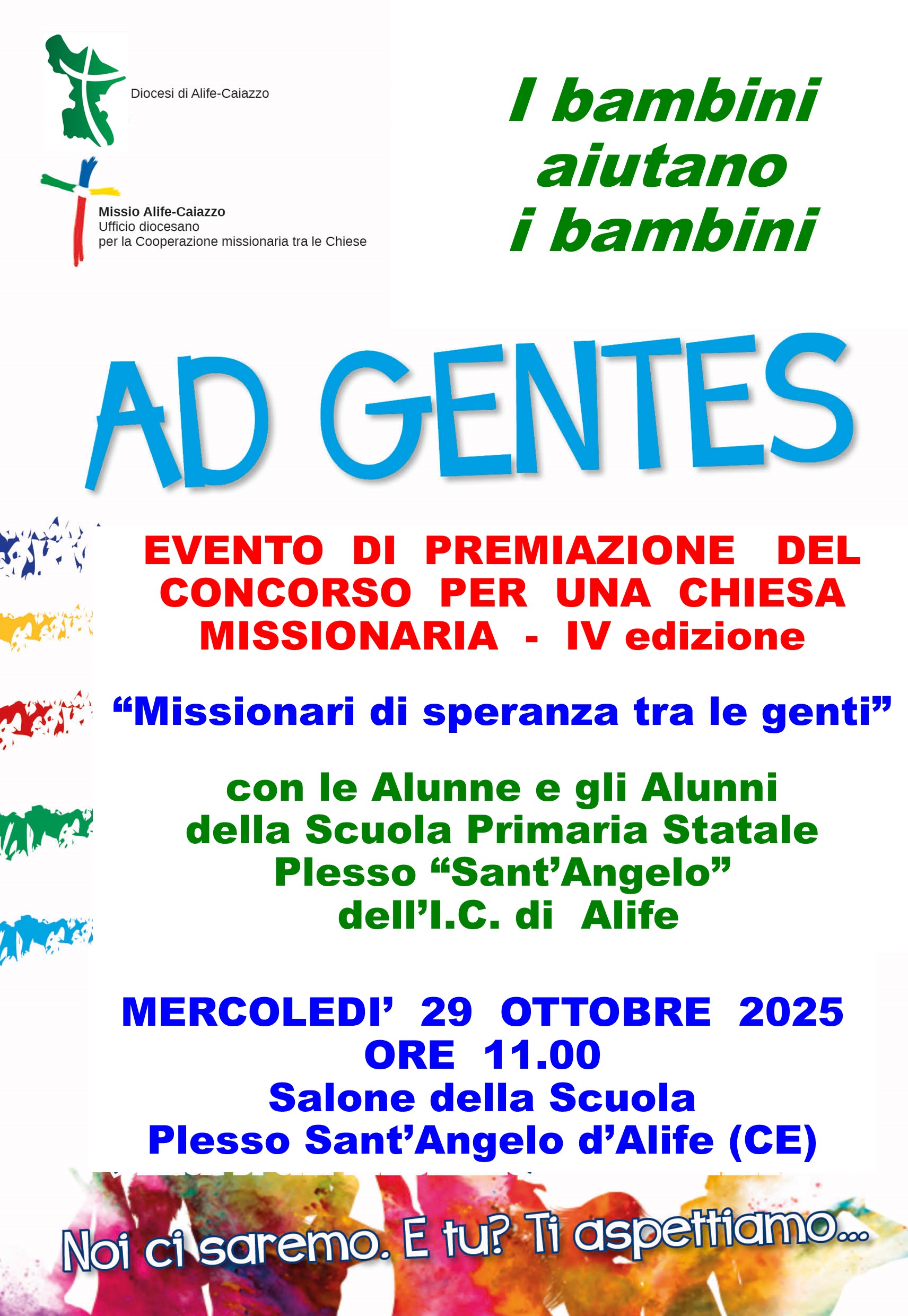 Diocesi di Alife-Caiazzo

Missio Alife-Caiazzo
Ufficio diocesano
per la Cooperazione missionaria tra le Chiese

I bambini
aiutano
i bambini

AD GENTES

EVENTO DI PREMIAZIONE DEL CONCORSO PER UNA CHIESA MISSIONARIA - IV edizione

"Missionari di speranza tra le genti"

con le Alunne e gli Alunni
della Scuola Primaria Statale
Plesso "Sant'Angelo"
dell'I.C. di Alife

MERCOLEDI' 29 OTTOBRE 2025
ORE 11.00
Salone della Scuola
Plesso Sant'Angelo d'Alife (CE)

Noi ci saremo. E tu? Ti aspettiamo...